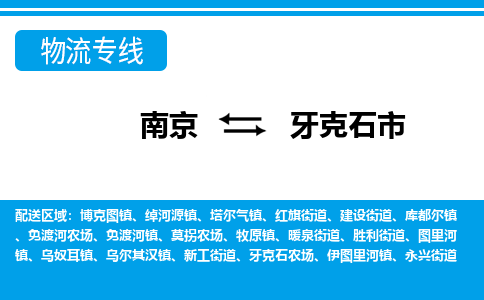 物流专线

南京 牙克石市

配送区域：博克图镇、绰河源镇、塔尔气镇、红旗街道、建设街道、库都尔镇、免渡河农场、免渡河镇、莫拐农场、牧原镇、暖泉街道、胜利街道、图里河镇、乌奴耳镇、乌尔其汉镇、新工街道、牙克石农场、伊图里河镇、永兴街道